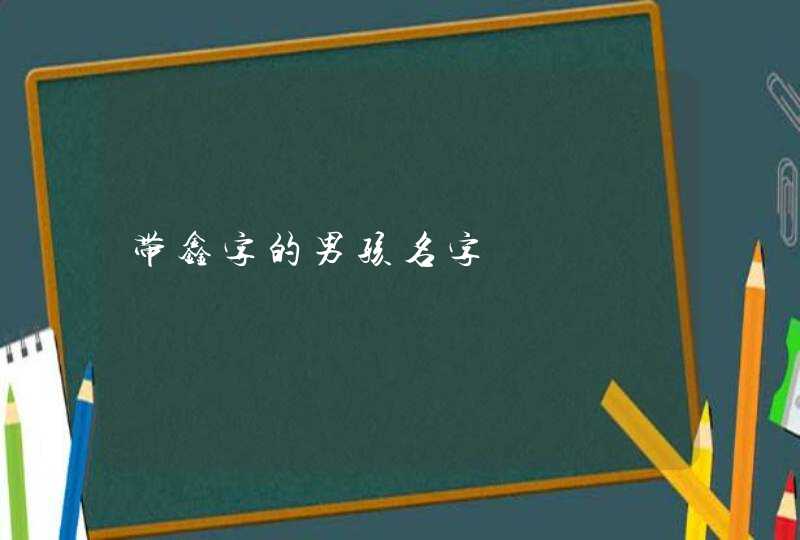 带鑫字的男孩名字